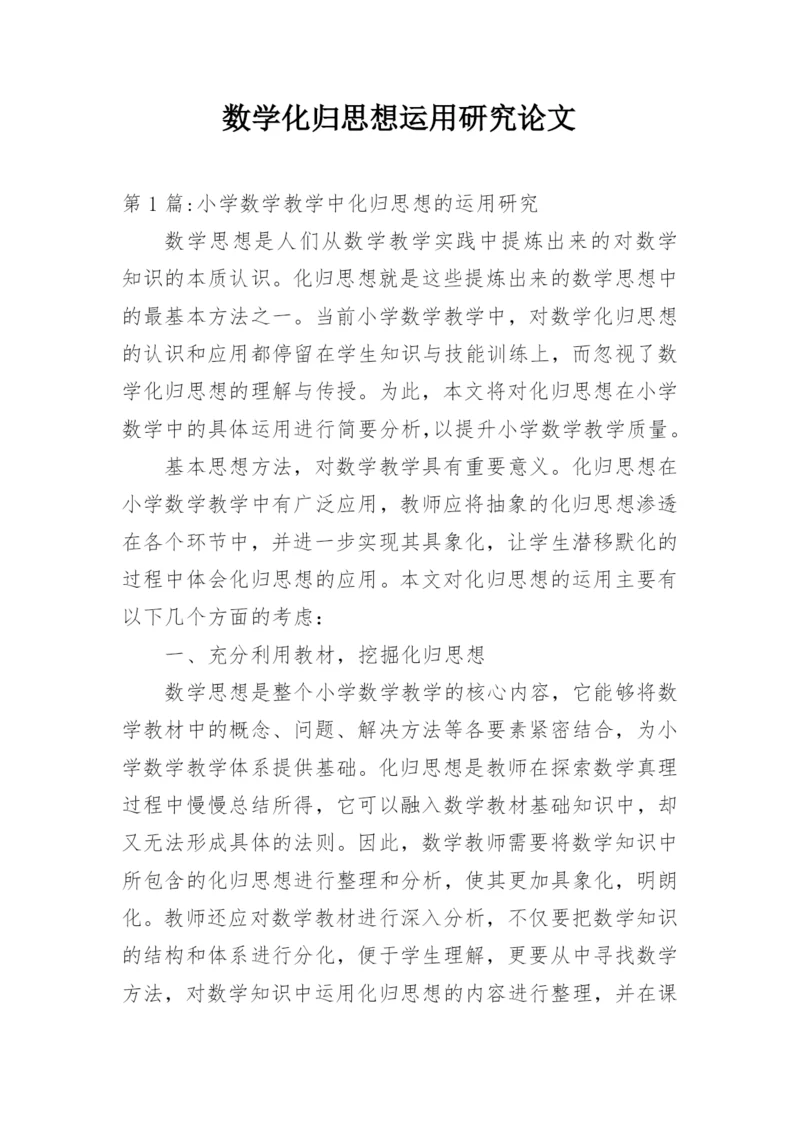 数学化归思想运用研究论文

第1篇:小学数学教学中化归思想的运用研究

数学思想是人们从数学教学实践中提炼出来的对数学知识的本质认识。化归思想就是这些提炼出来的数学思想中的最基本方法之一。当前小学数学教学中，对数学化归思想的认识和应用都停留在学生知识与技能训练上，而忽视了数学化归思想的理解与传授。为此，本文将对化归思想在小学数学中的具体运用进行简要分析,以提升小学数学教学质量。

基本思想方法，对数学教学具有重要意义。化归思想在小学数学教学中有广泛应用，教师应将抽象的化归思想渗透在各个环节中，并进一步实现其具象化，让学生潜移默化的过程中体会化归思想的应用。本文对化归思想的运用主要有以下几个方面的考虑：

一、充分利用教材，挖掘化归思想

数学思想是整个小学数学教学的核心内容，它能够将数学教材中的概念、问题、解决方法等各要素紧密结合，为小学数学教学体系提供基础。化归思想是教师在探索数学真理过程中慢慢总结所得，它可以融入数学教材基础知识中，却又无法形成具体的法则。因此，数学教师需要将数学知识中所包含的化归思想进行整理和分析，使其更加具象化，明朗化。教师还应对数学教材进行深入分析，不仅要把数学知识的结构和体系进行分化，便于学生理解，更要从中寻找数学方法，对数学知识中运用化归思想的内容进行整理，并在课